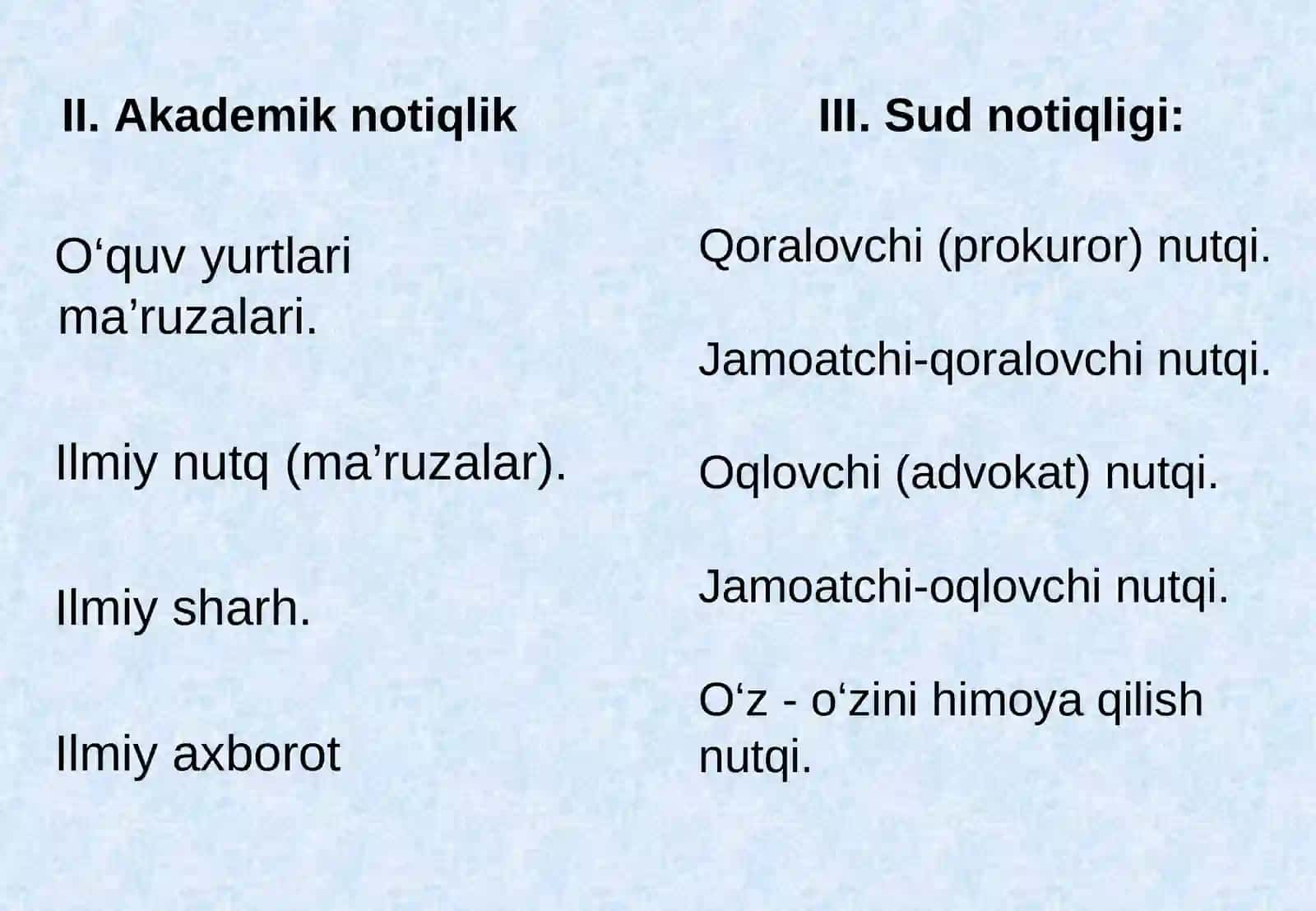 II. Akademik notiqlik

O‘quv yurtlari ma’ruzalari.

Ilmiy nutq (ma’ruzalar).

Ilmiy sharh.

Ilmiy axborot

III. Sud notiqligi:

Qoralovchi (prokuror) nutqi.

Jamoatchi-qoralovchi nutqi.

Oqlovchi (advokat) nutqi.

Jamoatchi-oqlovchi nutqi.

O‘z - o‘zini himoya qilish nutqi.